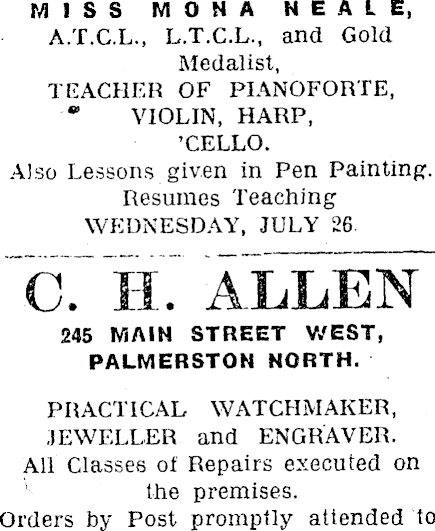 MISS MONA NEALE,
A.T.C.L., L.T.C.L., and Gold Medalist,
TEACHER OF PIANOFORTE, VIOLIN, HARP, 'CELLO.
Also Lessons given in Pen Painting.
Resumes Teaching
WEDNESDAY, JULY 26.

C. H. ALLEN
245 MAIN STREET WEST, PALMERSTON NORTH.

PRACTICAL WATCHMAKER, JEWELLER and ENGRAVER.
All Classes of Repairs executed on the premises.
Orders by Post promptly attended to